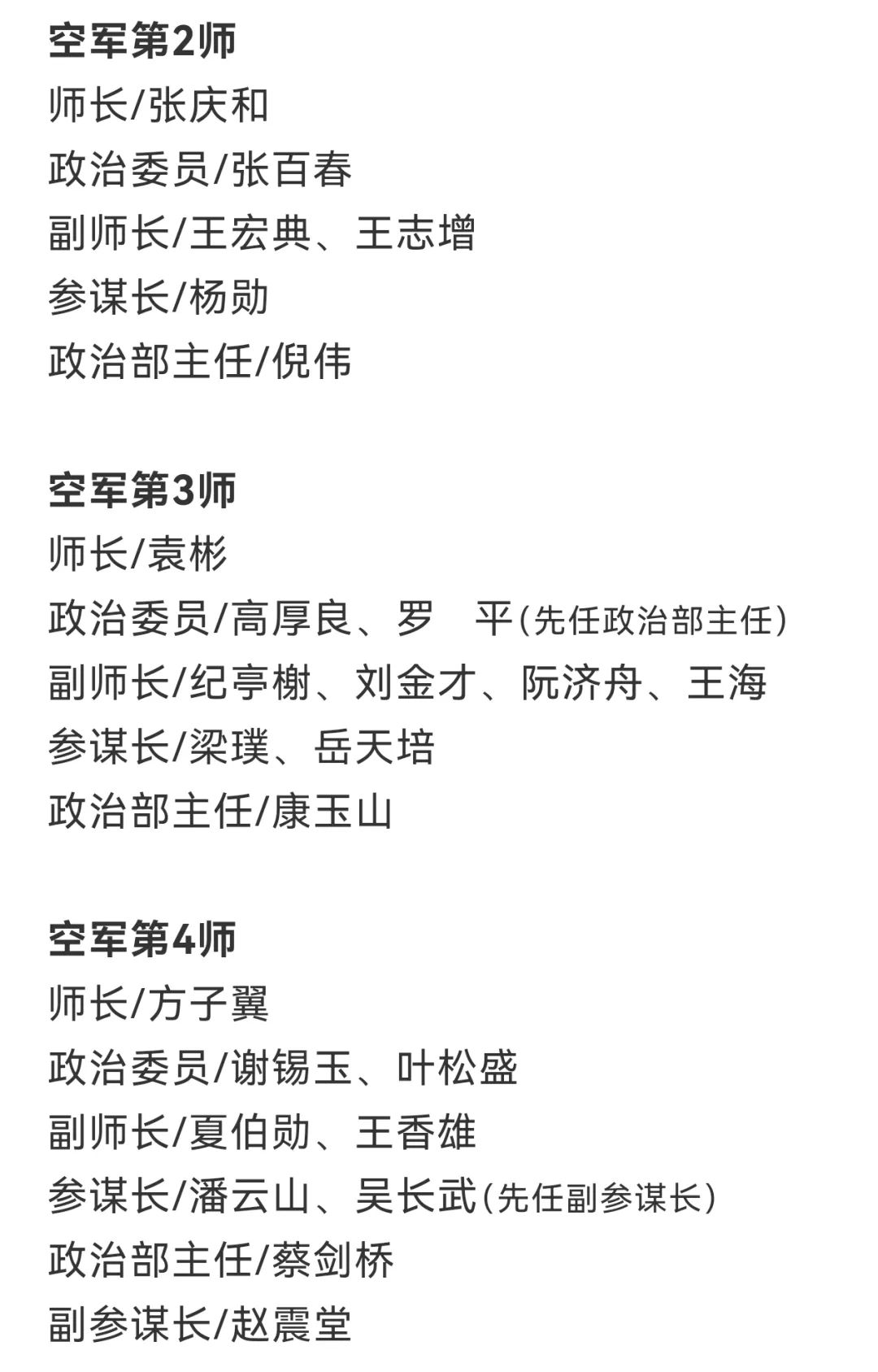 空军第2师
师长/张庆和
政治委员/张百春
副师长/王宏典、王志增
参谋长/杨勋
政治部主任/倪伟

空军第3师
师长/袁彬
政治委员/高厚良、罗　平(先任政治部主任)
副师长/纪亭榭、刘金才、阮济舟、王海
参谋长/梁璞、岳天培
政治部主任/康玉山

空军第4师
师长/方子翼
政治委员/谢锡玉、叶松盛
副师长/夏伯勋、王香雄
参谋长/潘云山、吴长武(先任副参谋长)
政治部主任/蔡剑桥
副参谋长/赵震堂